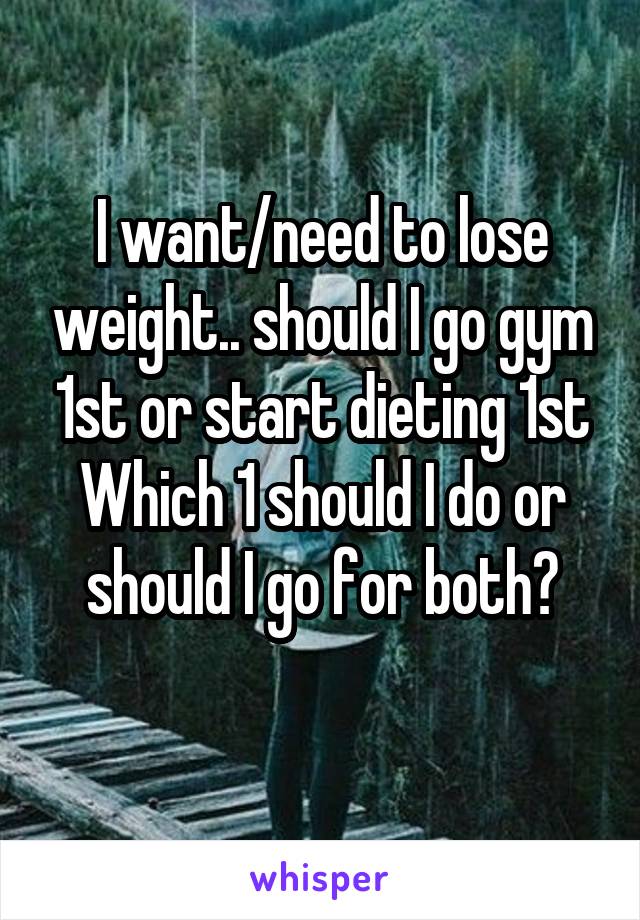 I want/need to lose weight.. should I go gym 1st or start dieting 1st Which 1 should I do or should I go for both?

whisper